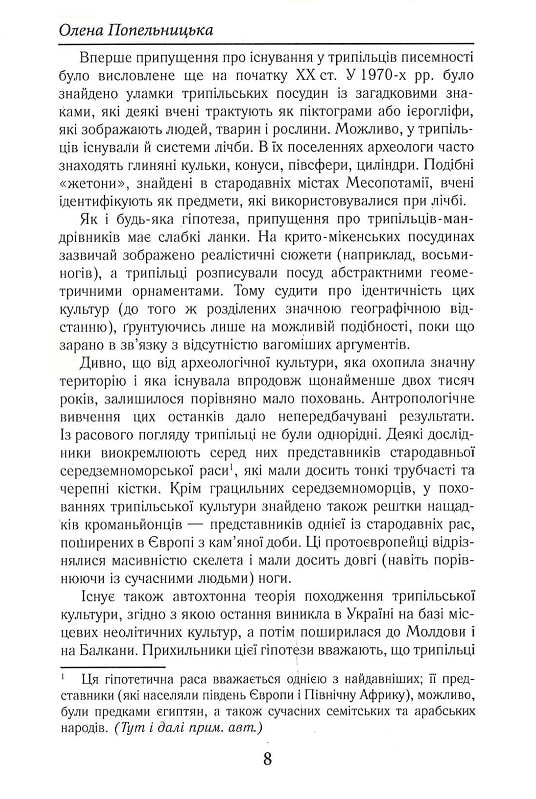 Олена Попельницька

Вперше припущення про існування у трипільців писемності було висловлене ще на початку XX ст. У 1970-х рр. було знайдено уламки трипільських посудин із загадковими знаками, які деякі вчені трактують як піктограми або ієрогліфи, які зображають людей, тварин і рослини. Можливо, у трипільців існували й системи лічби. В їх поселеннях археологи часто знаходять глиняні кульки, конуси, півсфери, циліндри. Подібні «жетони», знайдені в стародавніх містах Месопотамії, вчені ідентифікують як предмети, які використовувалися при лічбі.

Як і будь-яка гіпотеза, припущення про трипільців-мандрівників має слабкі ланки. На крито-мікенських посудинах зазвичай зображено реалістичні сюжети (наприклад, восьминогів), а трипільці розписували посуд абстрактними геометричними орнаментами. Тому судити про ідентичність цих культур (до того ж розділених значною географічною відстанню), ґрунтуючись лише на можливій подібності, поки що зарано в зв'язку з відсутністю вагоміших аргументів.

Дивно, що від археологічної культури, яка охопила значну територію і яка існувала впродовж щонайменше двох тисяч років, залишилося порівняно мало поховань. Антропологічне вивчення цих останків дало непередбачувані результати. Із расового погляду трипільці не були однорідні. Деякі дослідники виокремлюють серед них представників стародавньої середземноморської раси$^1$, які мали досить тонкі трубчасті та черепні кістки. Крім грацильних середземноморців, у похованнях трипільської культури знайдено також рештки нащадків кроманьйонців — представників однієї із стародавніх рас, поширених в Європі з кам'яної доби. Ці протоєвропейці відрізнялися масивністю скелета і мали досить довгі (навіть порівнюючи із сучасними людьми) ноги.

Існує також автохтонна теорія походження трипільської культури, згідно з якою остання виникла в Україні на базі місцевих неолітичних культур, а потім поширилася до Молдови і на Балкани. Прихильники цієї гіпотези вважають, що трипільці

$^1$ Ця гіпотетична раса вважається однією з найдавніших; її представники (які населяли південь Європи і Північну Африку), можливо, були предками єгиптян, а також сучасних семітських та арабських народів. (Тут і далі прим. авт.)

8